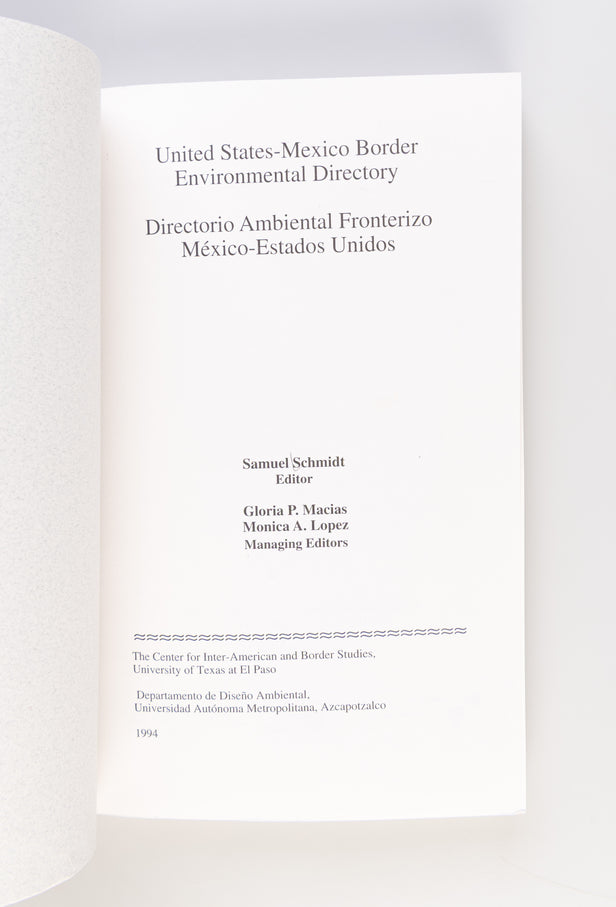 United States-Mexico Border
Environmental Directory

Directorio Ambiental Fronterizo
México-Estados Unidos

Samuel Schmidt
Editor

Gloria P. Macias
Monica A. Lopez
Managing Editors

The Center for Inter-American and Border Studies,
University of Texas at El Paso

Departamento de Diseño Ambiental,
Universidad Autónoma Metropolitana, Azcapotzalco

1994